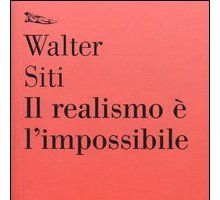 Walter
Siti
Il realismo è l'impossibile